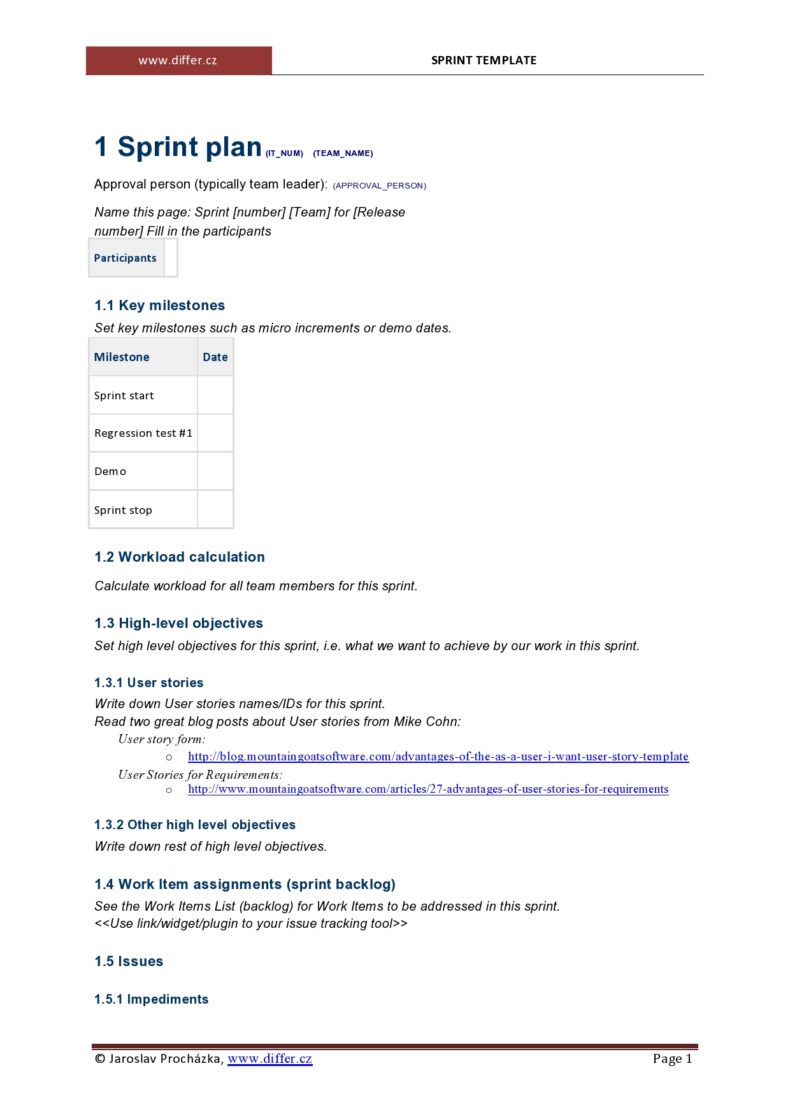 www.differ.cz

SPRINT TEMPLATE

1 Sprint plan (IT_NUM) (TEAM_NAME)

Approval person (typically team leader): (APPROVAL_PERSON)

Name this page: Sprint [number] [Team] for [Release number] Fill in the participants

| Participants | |
|---|---|

1.1 Key milestones

Set key milestones such as micro increments or demo dates.

| Milestone | Date |
|---|---|
| Sprint start | |
| Regression test #1 | |
| Demo | |
| Sprint stop | |

1.2 Workload calculation

Calculate workload for all team members for this sprint.

1.3 High-level objectives

Set high level objectives for this sprint, i.e. what we want to achieve by our work in this sprint.

1.3.1 User stories

Write down User stories names/IDs for this sprint.
Read two great blog posts about User stories from Mike Cohn:

User story form:
o http://blog.mountaingoatsoftware.com/advantages-of-the-as-a-user-i-want-user-story-template
User Stories for Requirements:
o http://www.mountaingoatsoftware.com/articles/27-advantages-of-user-stories-for-requirements

1.3.2 Other high level objectives

Write down rest of high level objectives.

1.4 Work Item assignments (sprint backlog)

See the Work Items List (backlog) for Work Items to be addressed in this sprint.
<<Use link/widget/plugin to your issue tracking tool>>

1.5 Issues

1.5.1 Impediments

© Jaroslav Procházka, www.differ.cz

Page 1